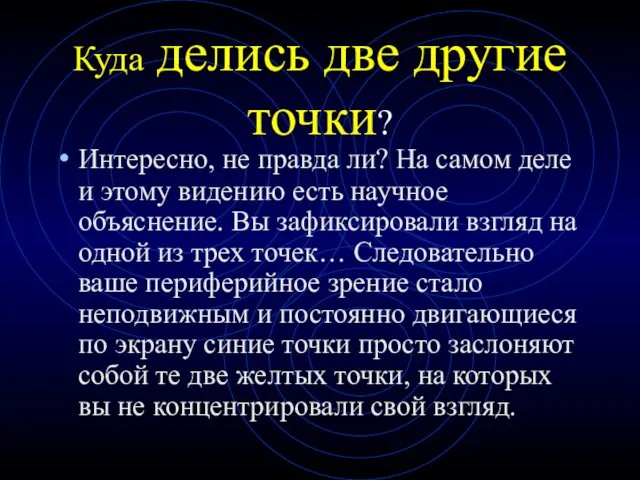 Куда делись две другие точки?

• Интересно, не правда ли? На самом деле и этому видению есть научное объяснение. Вы зафиксировали взгляд на одной из трех точек… Следовательно ваше периферийное зрение стало неподвижным и постоянно двигающиеся по экрану синие точки просто заслоняют собой те две желтых точки, на которых вы не концентрировали свой взгляд.